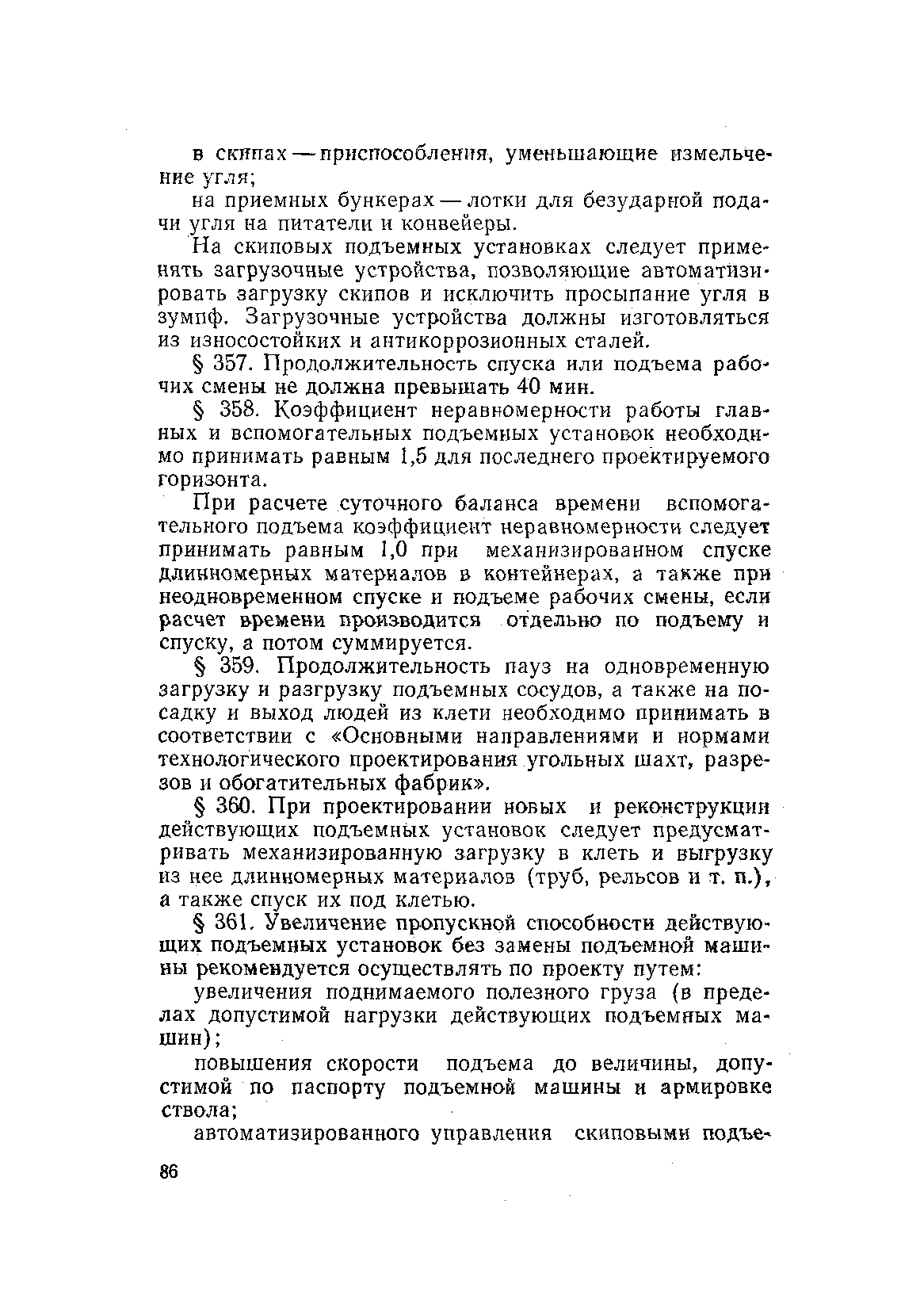 в скипах — приспособления, уменьшающие измельчение угля;

на приемных бункерах — лотки для безударной подачи угля на питатели и конвейеры.

На скиповых подъемных установках следует применять загрузочные устройства, позволяющие автоматизировать загрузку скипов и исключить просыпание угля в зумпф. Загрузочные устройства должны изготовляться из износостойких и антикоррозионных сталей.

§ 357. Продолжительность спуска или подъема рабочих смены не должна превышать 40 мин.

§ 358. Коэффициент неравномерности работы главных и вспомогательных подъемных установок необходимо принимать равным 1,5 для последнего проектируемого горизонта.

При расчете суточного баланса времени вспомогательного подъема коэффициент неравномерности следует принимать равным 1,0 при механизированном спуске длинномерных материалов в контейнерах, а также при неодновременном спуске и подъеме рабочих смены, если расчет времени производится отдельно по подъему и спуску, а потом суммируется.

§ 359. Продолжительность пауз на одновременную загрузку и разгрузку подъемных сосудов, а также на посадку и выход людей из клети необходимо принимать в соответствии с «Основными направлениями и нормами технологического проектирования угольных шахт, разрезов и обогатительных фабрик».

§ 360. При проектировании новых и реконструкции действующих подъемных установок следует предусматривать механизированную загрузку в клеть и выгрузку из нее длинномерных материалов (труб, рельсов и т. п.), а также спуск их под клетью.

§ 361. Увеличение пропускной способности действующих подъемных установок без замены подъемной машины рекомендуется осуществлять по проекту путем:

увеличения поднимаемого полезного груза (в пределах допустимой нагрузки действующих подъемных машин);

повышения скорости подъема до величины, допустимой по паспорту подъемной машины и армировке ствола;

автоматизированного управления скиповыми подъе-

86